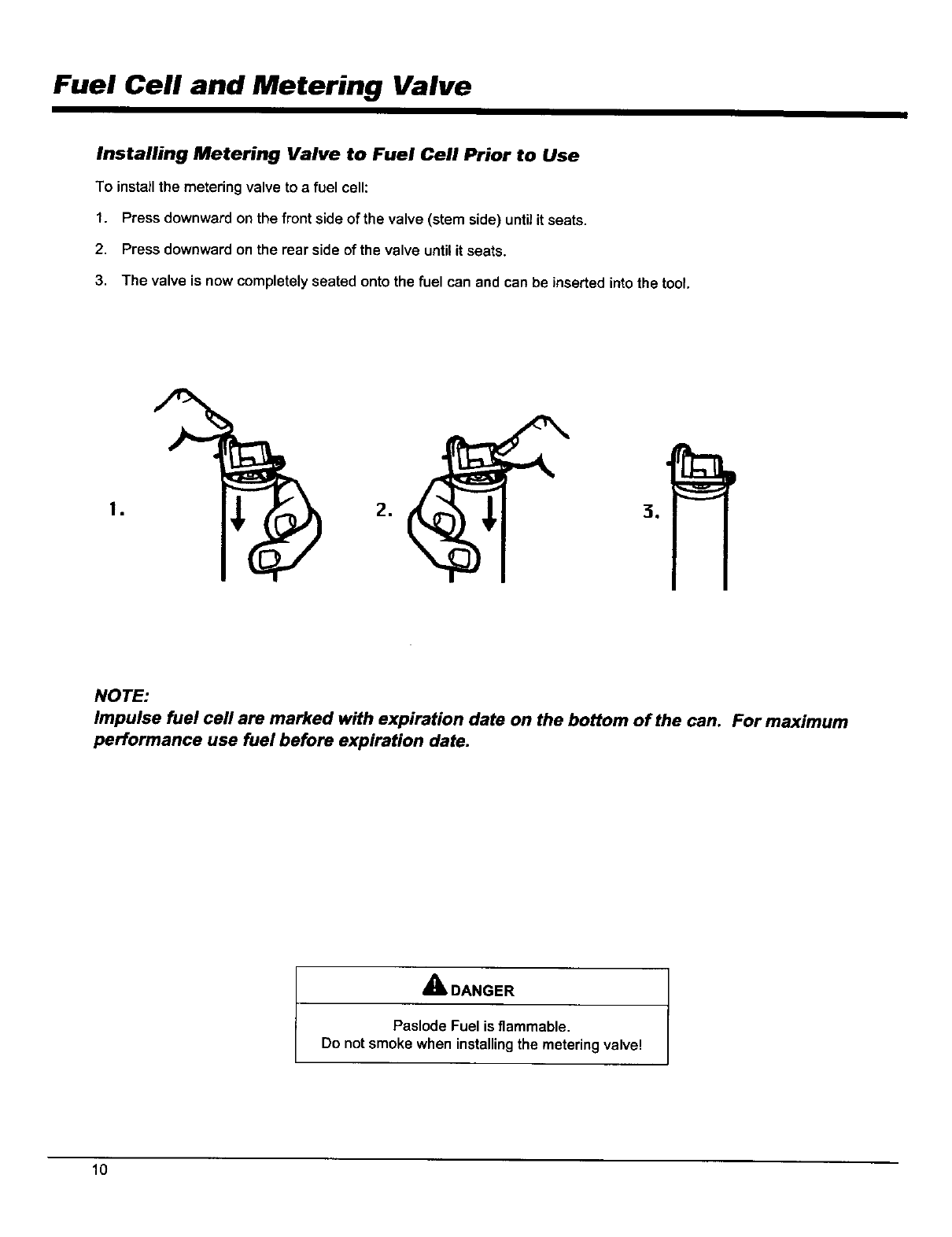 Fuel Cell and Metering Valve

Installing Metering Valve to Fuel Cell Prior to Use

To install the metering valve to a fuel cell:

1. Press downward on the front side of the valve (stem side) until it seats.

2. Press downward on the rear side of the valve until it seats.

3. The valve is now completely seated onto the fuel can and can be inserted into the tool.

1.

2.

3.

NOTE:
Impulse fuel cell are marked with expiration date on the bottom of the can. For maximum performance use fuel before expiration date.

DANGER

Paslode Fuel is flammable.
Do not smoke when installing the metering valve!

10